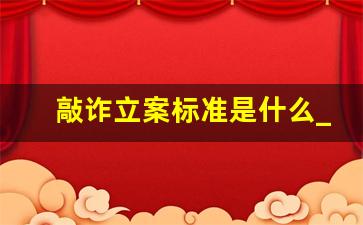 敲诈立案标准是什么_